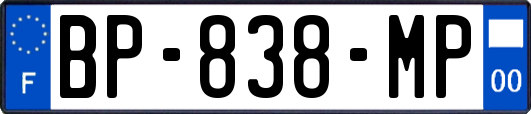 F
BP-838-MP
00